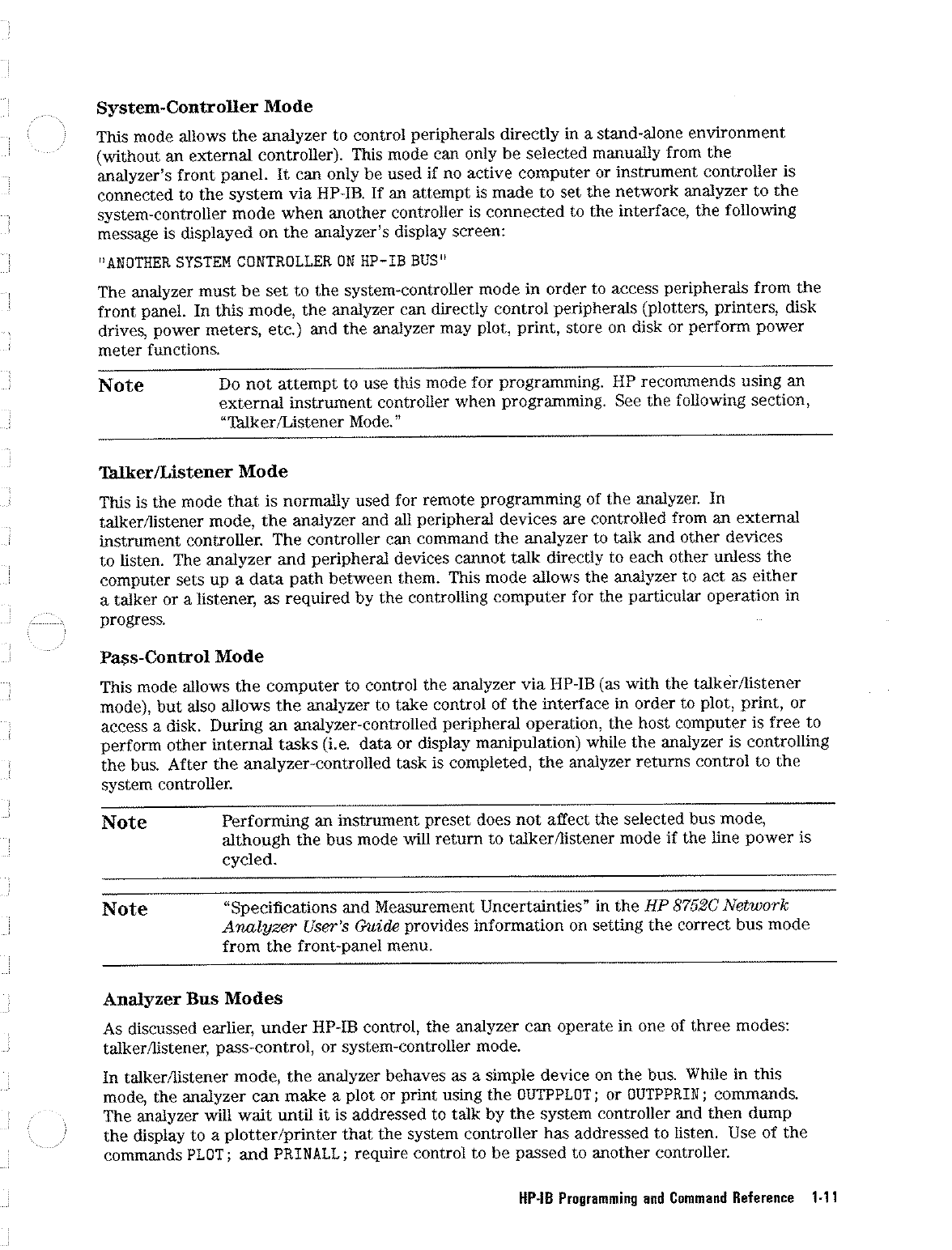 System-Controller Mode

This mode allows the analyzer to control peripherals directly in a stand-alone environment (without an external controller). This mode can only be selected manually from the analyzer's front panel. It can only be used if no active computer or instrument controller is connected to the system via HP-IB. If an attempt is made to set the network analyzer to the system-controller mode when another controller is connected to the interface, the following message is displayed on the analyzer's display screen:

"ANOTHER SYSTEM CONTROLLER ON HP-IB BUS"

The analyzer must be set to the system-controller mode in order to access peripherals from the front panel. In this mode, the analyzer can directly control peripherals (plotters, printers, disk drives, power meters, etc.) and the analyzer may plot, print, store on disk or perform power meter functions.

Note Do not attempt to use this mode for programming. HP recommends using an external instrument controller when programming. See the following section, "Talker/Listener Mode."

Talker/Listener Mode

This is the mode that is normally used for remote programming of the analyzer. In talker/listener mode, the analyzer and all peripheral devices are controlled from an external instrument controller. The controller can command the analyzer to talk and other devices to listen. The analyzer and peripheral devices cannot talk directly to each other unless the computer sets up a data path between them. This mode allows the analyzer to act as either a talker or a listener, as required by the controlling computer for the particular operation in progress.

Pass-Control Mode

This mode allows the computer to control the analyzer via HP-IB (as with the talker/listener mode), but also allows the analyzer to take control of the interface in order to plot, print, or access a disk. During an analyzer-controlled peripheral operation, the host computer is free to perform other internal tasks (i.e. data or display manipulation) while the analyzer is controlling the bus. After the analyzer-controlled task is completed, the analyzer returns control to the system controller.

Note Performing an instrument preset does not affect the selected bus mode, although the bus mode will return to talker/listener mode if the line power is cycled.

Note "Specifications and Measurement Uncertainties" in the HP 8752C Network Analyzer User's Guide provides information on setting the correct bus mode from the front-panel menu.

Analyzer Bus Modes

As discussed earlier, under HP-IB control, the analyzer can operate in one of three modes: talker/listener, pass-control, or system-controller mode.

In talker/listener mode, the analyzer behaves as a simple device on the bus. While in this mode, the analyzer can make a plot or print using the OUTPPLOT; or OUTPPRIN; commands. The analyzer will wait until it is addressed to talk by the system controller and then dump the display to a plotter/printer that the system controller has addressed to listen. Use of the commands PLOT; and PRINALL; require control to be passed to another controller.

HP-IB Programming and Command Reference 1-11